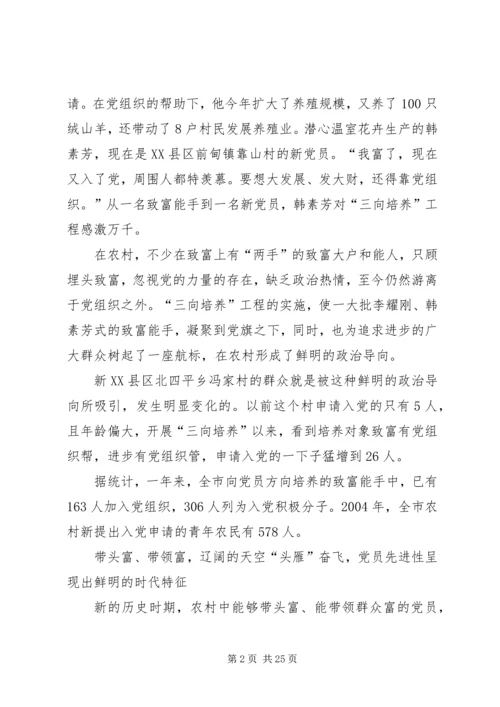 请。在党组织的帮助下，他今年扩大了养殖规模，又养了100只绒山羊，还带动了8户村民发展养殖业。潜心温室花卉生产的韩素芳，现在是XX县区前甸镇靠山村的新党员。“我富了，现在又入了党，周围人都特羡慕。要想大发展、发大财，还得靠党组织。”从一名致富能手到一名新党员，韩素芳对“三向培养”工程感激万千。

在农村，不少在致富上有“两手”的致富大户和能人，只顾埋头致富，忽视党的力量的存在，缺乏政治热情，至今仍然游离于党组织之外。“三向培养”工程的实施，使一大批李耀刚、韩素芳式的致富能手，凝聚到党旗之下，同时，也为追求进步的广大群众树起了一座航标，在农村形成了鲜明的政治导向。

新XX县区北四平乡冯家村的群众就是被这种鲜明的政治导向所吸引，发生明显变化的。以前这个村申请入党的只有5人，且年龄偏大，开展“三向培养”以来，看到培养对象致富有党组织帮，进步有党组织管，申请入党的一下子猛增到26人。

据统计，一年来，全市向党员方向培养的致富能手中，已有163人加入党组织，306人列为入党积极分子。2004年，全市农村新提出入党申请的青年农民有578人。

带头富、带领富，辽阔的天空“头雁”奋飞，党员先进性呈现出鲜明的时代特征

新的历史时期，农村中能够带头富、能带领群众富的党员，

第2页 共25页